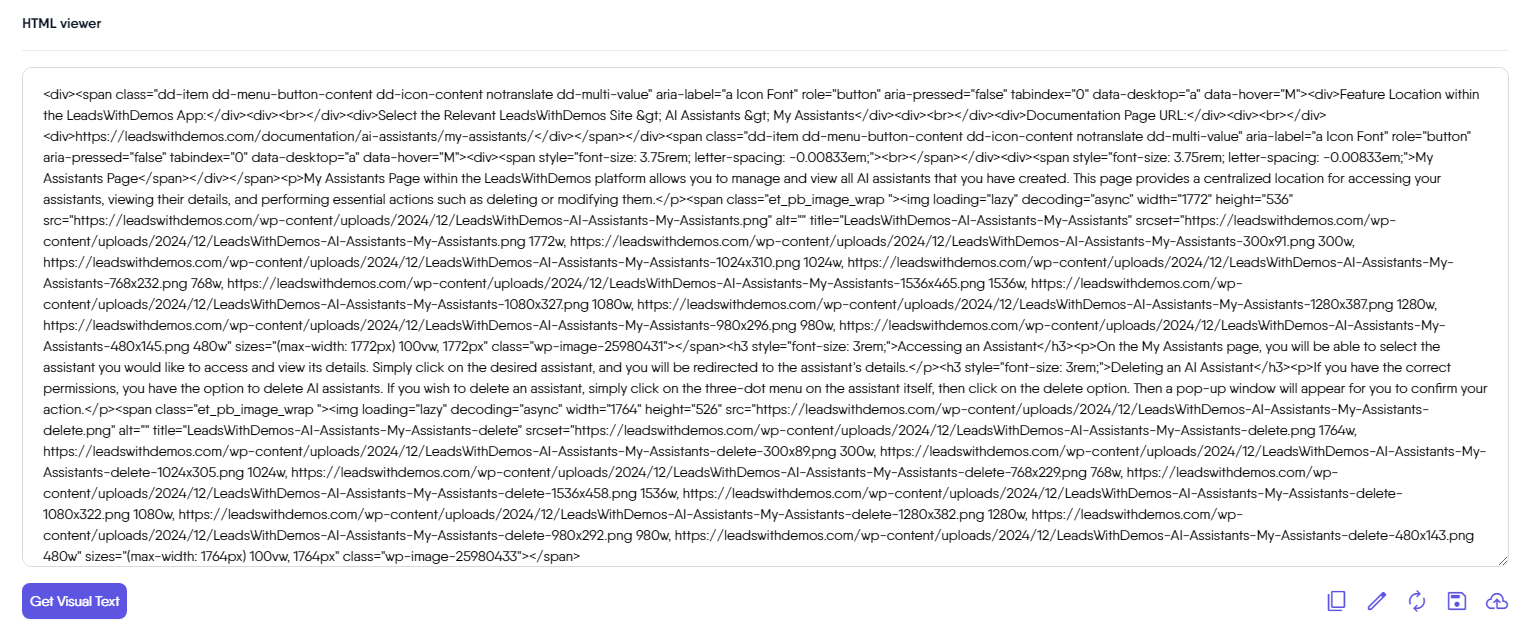 HTML viewer

<div><span class="dd-item dd-menu-button-content dd-icon-content notranslate dd-multi-value" aria-label="a Icon Font" role="button" aria-pressed="false" tabindex="0" data-desktop="a" data-hover="M"><div>Feature Location within the LeadsWithDemos App:</div><div><br></div><div>Select the Relevant LeadsWithDemos Site &gt; AI Assistants &gt; My Assistants</div><div><br></div><div>Documentation Page URL:</div><div><br></div><div>https://leadswithdemos.com/documentation/ai-assistants/my-assistants/</div></span></div><span class="dd-item dd-menu-button-content dd-icon-content notranslate dd-multi-value" aria-label="a Icon Font" role="button" aria-pressed="false" tabindex="0" data-desktop="a" data-hover="M"><div><span style="font-size: 3.75rem; letter-spacing: -0.00833em;"><br></span></div><div><span style="font-size: 3.75rem; letter-spacing: -0.00833em;">My Assistants Page</span></div></span><p>My Assistants Page within the LeadsWithDemos platform allows you to manage and view all AI assistants that you have created. This page provides a centralized location for accessing your assistants, viewing their details, and performing essential actions such as deleting or modifying them.</p><span class="et_pb_image_wrap "><img loading="lazy" decoding="async" width="1772" height="536" src="https://leadswithdemos.com/wp-content/uploads/2024/12/LeadsWithDemos-AI-Assistants-My-Assistants.png" alt="" title="LeadsWithDemos-AI-Assistants-My-Assistants" srcset="https://leadswithdemos.com/wp-content/uploads/2024/12/LeadsWithDemos-AI-Assistants-My-Assistants.png 1772w, https://leadswithdemos.com/wp-content/uploads/2024/12/LeadsWithDemos-AI-Assistants-My-Assistants-300x91.png 300w, https://leadswithdemos.com/wp-content/uploads/2024/12/LeadsWithDemos-AI-Assistants-My-Assistants-1024x310.png 1024w, https://leadswithdemos.com/wp-content/uploads/2024/12/LeadsWithDemos-AI-Assistants-My-Assistants-768x232.png 768w, https://leadswithdemos.com/wp-content/uploads/2024/12/LeadsWithDemos-AI-Assistants-My-Assistants-1536x465.png 1536w, https://leadswithdemos.com/wp-content/uploads/2024/12/LeadsWithDemos-AI-Assistants-My-Assistants-1080x327.png 1080w, https://leadswithdemos.com/wp-content/uploads/2024/12/LeadsWithDemos-AI-Assistants-My-Assistants-1280x387.png 1280w, https://leadswithdemos.com/wp-content/uploads/2024/12/LeadsWithDemos-AI-Assistants-My-Assistants-980x296.png 980w, https://leadswithdemos.com/wp-content/uploads/2024/12/LeadsWithDemos-AI-Assistants-My-Assistants-480x145.png 480w" sizes="(max-width: 1772px) 100vw, 1772px" class="wp-image-25980431"></span><h3 style="font-size: 3rem;">Accessing an Assistant</h3><p>On the My Assistants page, you will be able to select the assistant you would like to access and view its details. Simply click on the desired assistant, and you will be redirected to the assistant's details.</p><h3 style="font-size: 3rem;">Deleting an AI Assistant</h3><p>If you have the correct permissions, you have the option to delete AI assistants. If you wish to delete an assistant, simply click on the three-dot menu on the assistant itself, then click on the delete option. Then a pop-up window will appear for you to confirm your action.</p><span class="et_pb_image_wrap "><img loading="lazy" decoding="async" width="1764" height="526" src="https://leadswithdemos.com/wp-content/uploads/2024/12/LeadsWithDemos-AI-Assistants-My-Assistants-delete.png" alt="" title="LeadsWithDemos-AI-Assistants-My-Assistants-delete" srcset="https://leadswithdemos.com/wp-content/uploads/2024/12/LeadsWithDemos-AI-Assistants-My-Assistants-delete.png 1764w, https://leadswithdemos.com/wp-content/uploads/2024/12/LeadsWithDemos-AI-Assistants-My-Assistants-delete-300x89.png 300w, https://leadswithdemos.com/wp-content/uploads/2024/12/LeadsWithDemos-AI-Assistants-My-Assistants-delete-1024x305.png 1024w, https://leadswithdemos.com/wp-content/uploads/2024/12/LeadsWithDemos-AI-Assistants-My-Assistants-delete-768x229.png 768w, https://leadswithdemos.com/wp-content/uploads/2024/12/LeadsWithDemos-AI-Assistants-My-Assistants-delete-1536x458.png 1536w, https://leadswithdemos.com/wp-content/uploads/2024/12/LeadsWithDemos-AI-Assistants-My-Assistants-delete-1080x322.png 1080w, https://leadswithdemos.com/wp-content/uploads/2024/12/LeadsWithDemos-AI-Assistants-My-Assistants-delete-1280x382.png 1280w, https://leadswithdemos.com/wp-content/uploads/2024/12/LeadsWithDemos-AI-Assistants-My-Assistants-delete-980x292.png 980w, https://leadswithdemos.com/wp-content/uploads/2024/12/LeadsWithDemos-AI-Assistants-My-Assistants-delete-480x143.png 480w" sizes="(max-width: 1764px) 100vw, 1764px" class="wp-image-25980433"></span>

Get Visual Text